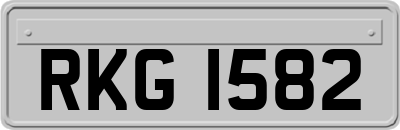 RKG 1582